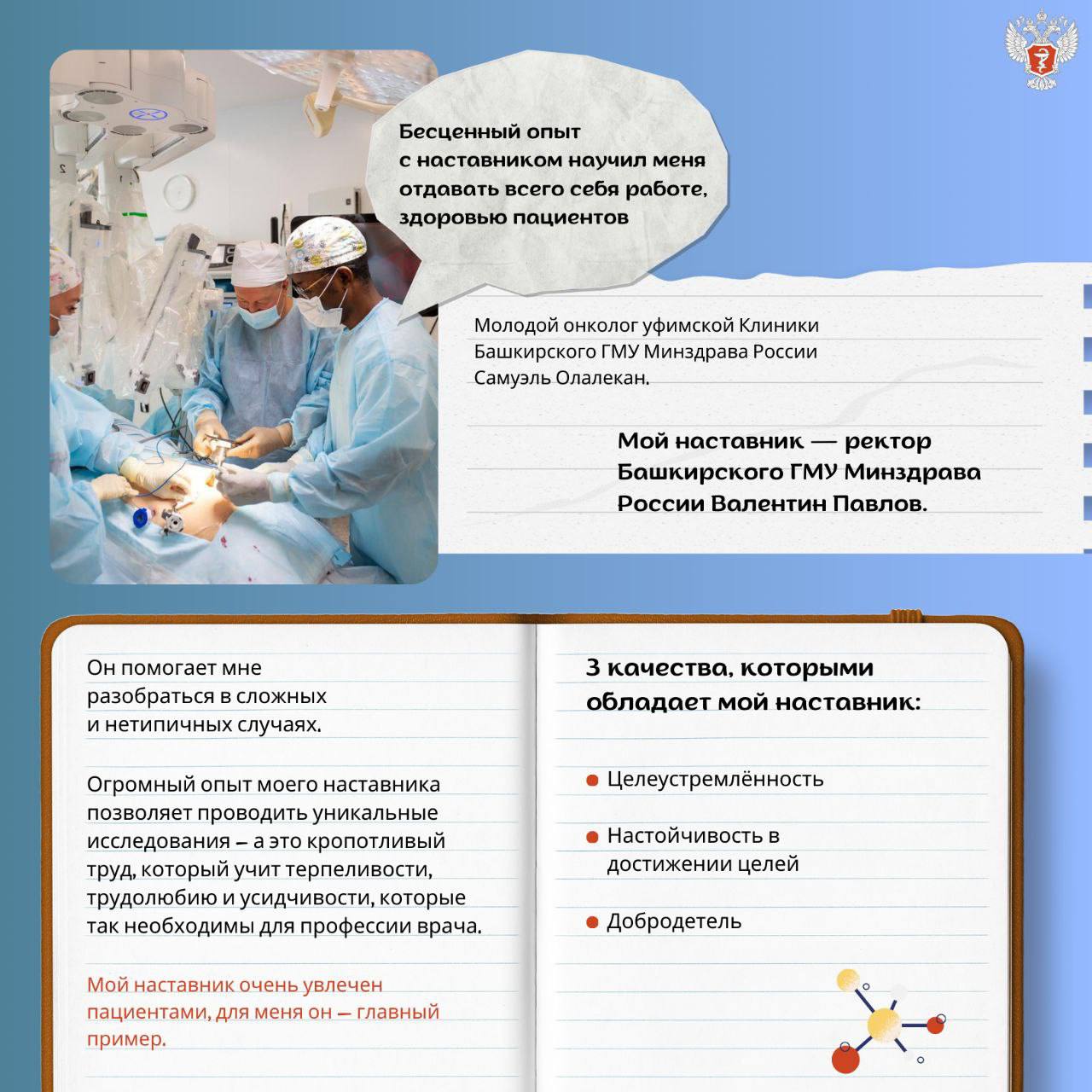 Бесценный опыт с наставником научил меня отдавать всего себя работе, здоровью пациентов

Молодой онколог уфимской Клиники Башкирского ГМУ Минздрава России Самуэль Олалекан.

Мой наставник — ректор Башкирского ГМУ Минздрава России Валентин Павлов.

Он помогает мне разобраться в сложных и нетипичных случаях.

Огромный опыт моего наставника позволяет проводить уникальные исследования – а это кропотливый труд, который учит терпеливости, трудолюбию и усидчивости, которые так необходимы для профессии врача.

Мой наставник очень увлечен пациентами, для меня он — главный пример.

3 качества, которыми обладает мой наставник:

Целеустремлённость

Настойчивость в достижении целей

Добродетель